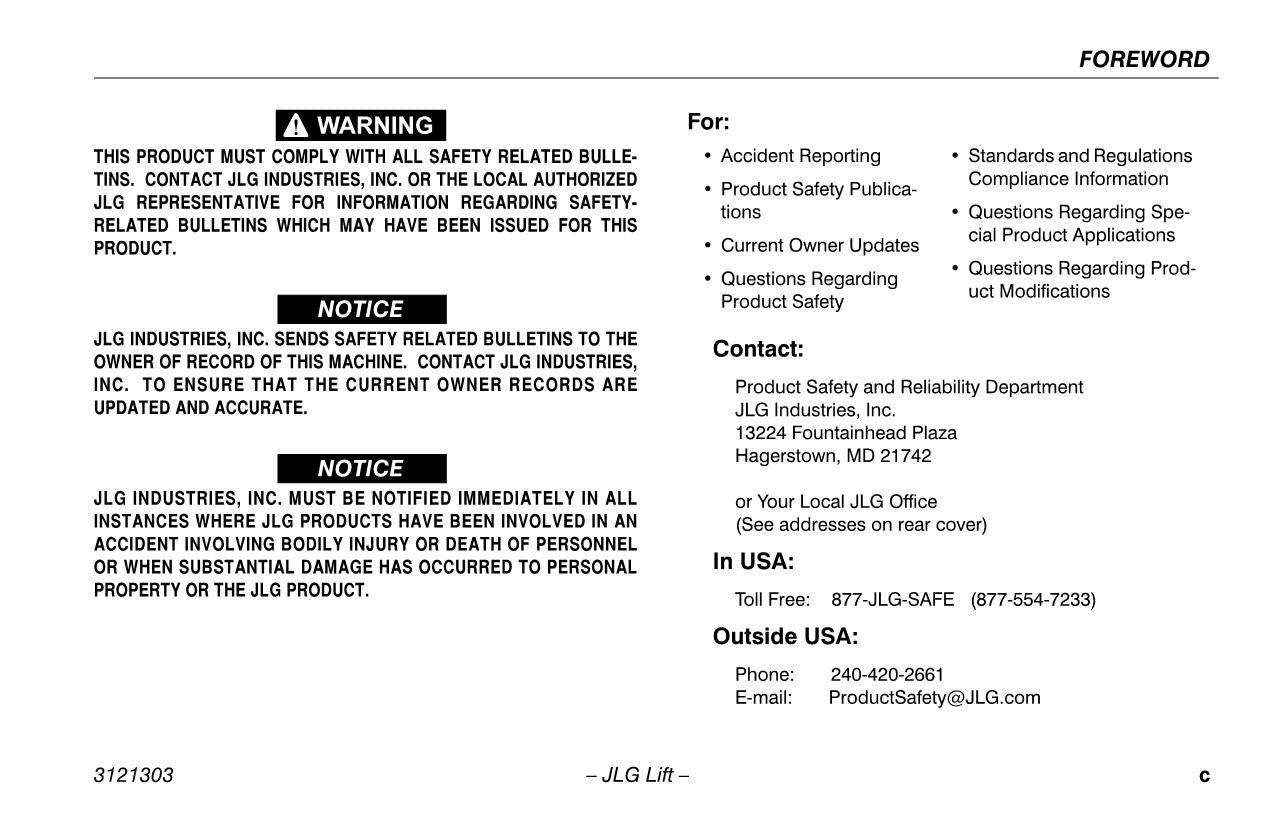 FOREWORD

WARNING

THIS PRODUCT MUST COMPLY WITH ALL SAFETY RELATED BULLETINS. CONTACT JLG INDUSTRIES, INC. OR THE LOCAL AUTHORIZED JLG REPRESENTATIVE FOR INFORMATION REGARDING SAFETY-RELATED BULLETINS WHICH MAY HAVE BEEN ISSUED FOR THIS PRODUCT.

NOTICE

JLG INDUSTRIES, INC. SENDS SAFETY RELATED BULLETINS TO THE OWNER OF RECORD OF THIS MACHINE. CONTACT JLG INDUSTRIES, INC. TO ENSURE THAT THE CURRENT OWNER RECORDS ARE UPDATED AND ACCURATE.

NOTICE

JLG INDUSTRIES, INC. MUST BE NOTIFIED IMMEDIATELY IN ALL INSTANCES WHERE JLG PRODUCTS HAVE BEEN INVOLVED IN AN ACCIDENT INVOLVING BODILY INJURY OR DEATH OF PERSONNEL OR WHEN SUBSTANTIAL DAMAGE HAS OCCURRED TO PERSONAL PROPERTY OR THE JLG PRODUCT.

For:

• Accident Reporting
• Product Safety Publications
• Current Owner Updates
• Questions Regarding Product Safety

• Standards and Regulations Compliance Information
• Questions Regarding Special Product Applications
• Questions Regarding Product Modifications

Contact:

Product Safety and Reliability Department
JLG Industries, Inc.
13224 Fountainhead Plaza
Hagerstown, MD 21742

or Your Local JLG Office
(See addresses on rear cover)

In USA:

Toll Free: 877-JLG-SAFE (877-554-7233)

Outside USA:

Phone: 240-420-2661
E-mail: ProductSafety@JLG.com

3121303 – JLG Lift – c